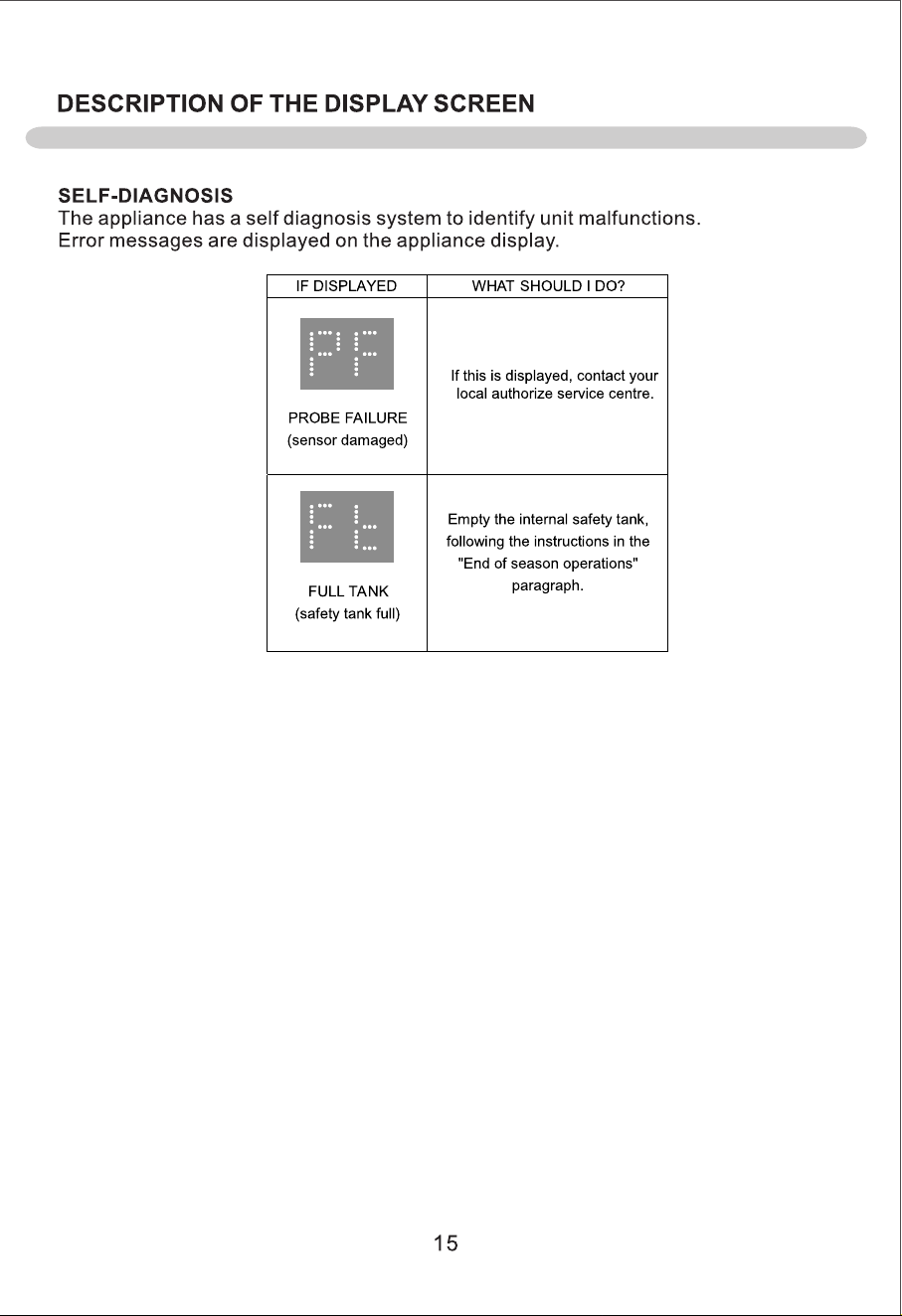 DESCRIPTION OF THE DISPLAY SCREEN

SELF-DIAGNOSIS
The appliance has a self diagnosis system to identify unit malfunctions. Error messages are displayed on the appliance display.

| IF DISPLAYED | WHAT SHOULD I DO? |
|---|---|
| PF PROBE FAILURE (sensor damaged) | If this is displayed, contact your local authorize service centre. |
| Ft FULL TANK (safety tank full) | Empty the internal safety tank, following the instructions in the "End of season operations" paragraph. |

15